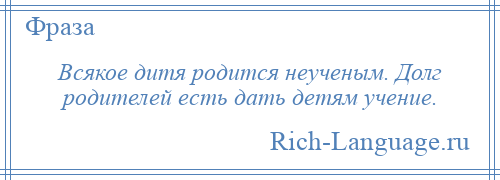 Фраза

Всякое дитя родится неученым. Долг родителей есть дать детям учение.

Rich-Language.ru